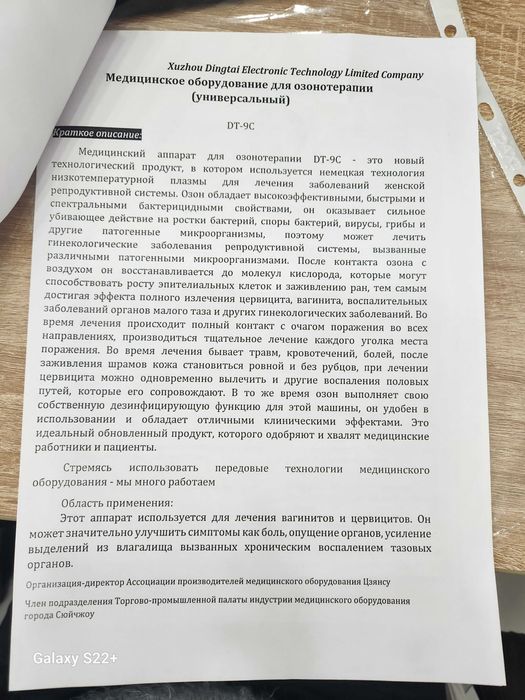 Xuzhou Dingtai Electronic Technology Limited Company
Медицинское оборудование для озонотерапии (универсальный)

DT-9C

Краткое описание:

Медицинский аппарат для озонотерапии DT-9C - это новый технологический продукт, в котором используется немецкая технология низкотемпературной плазмы для лечения заболеваний женской репродуктивной системы. Озон обладает высокоэффективными, быстрыми и спектральными бактерицидными свойствами, он оказывает сильное убивающее действие на ростки бактерий, споры бактерий, вирусы, грибы и другие патогенные микроорганизмы, поэтому может лечить гинекологические заболевания репродуктивной системы, вызванные различными патогенными микроорганизмами. После контакта озона с воздухом он восстанавливается до молекул кислорода, которые могут способствовать росту эпителиальных клеток и заживлению ран, тем самым достигая эффекта полного излечения цервицита, вагинита, воспалительных заболеваний органов малого таза и других гинекологических заболеваний. Во время лечения происходит полный контакт с очагом поражения во всех направлениях, производиться тщательное лечение каждого уголка места поражения. Во время лечения бывает травм, кровотечений, болей, после заживления шрамов кожа становиться ровной и без рубцов, при лечении цервицита можно одновременно вылечить и другие воспаления половых путей, которые его сопровождают. В то же время озон выполняет свою собственную дезинфицирующую функцию для этой машины, он удобен в использовании и обладает отличными клиническими эффектами. Это идеальный обновленный продукт, которого одобряют и хвалят медицинские работники и пациенты.

Стремясь использовать передовые технологии медицинского оборудования - мы много работаем

Область применения:

Этот аппарат используется для лечения вагинитов и цервицитов. Он может значительно улучшить симптомы как боль, опущение органов, усиление выделений из влагалища вызванных хроническим воспалением тазовых органов.

Организация-директор Ассоциации производителей медицинского оборудования Цзянсу

Член подразделения Торгово-промышленной палаты индустрии медицинского оборудования города Сюйчжоу

Galaxy S22+